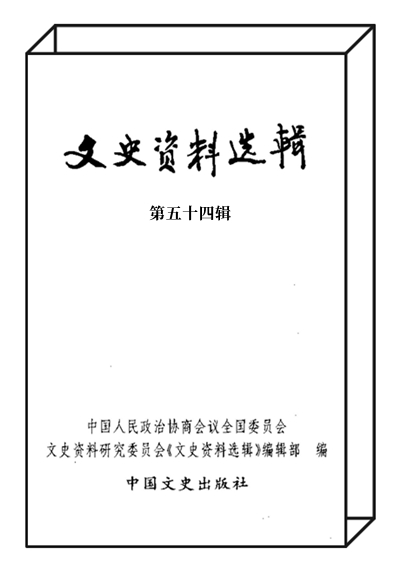 文史资料选辑

第五十四辑

中国人民政治协商会议全国委员会
文史资料研究委员会《文史资料选辑》编辑部　编

中国文史出版社